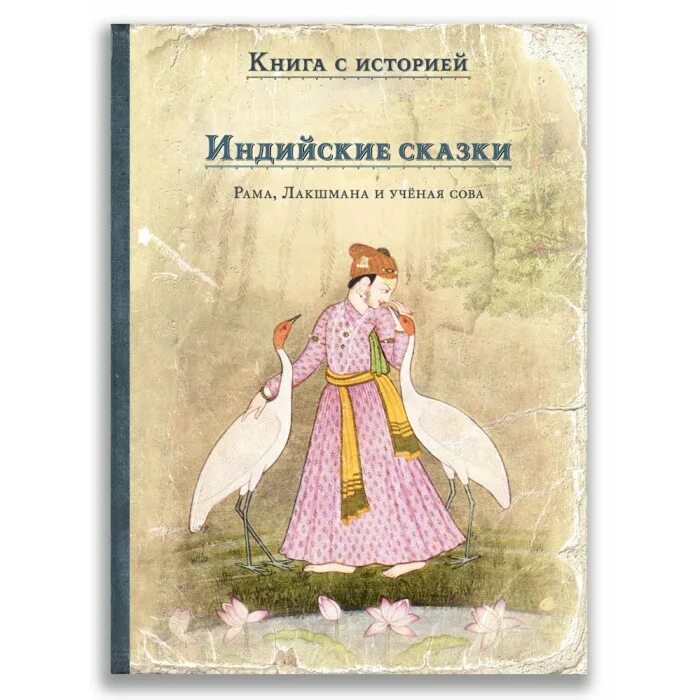 Книга с историей

Индийские сказки

Рама, Лакшмана и учёная сова